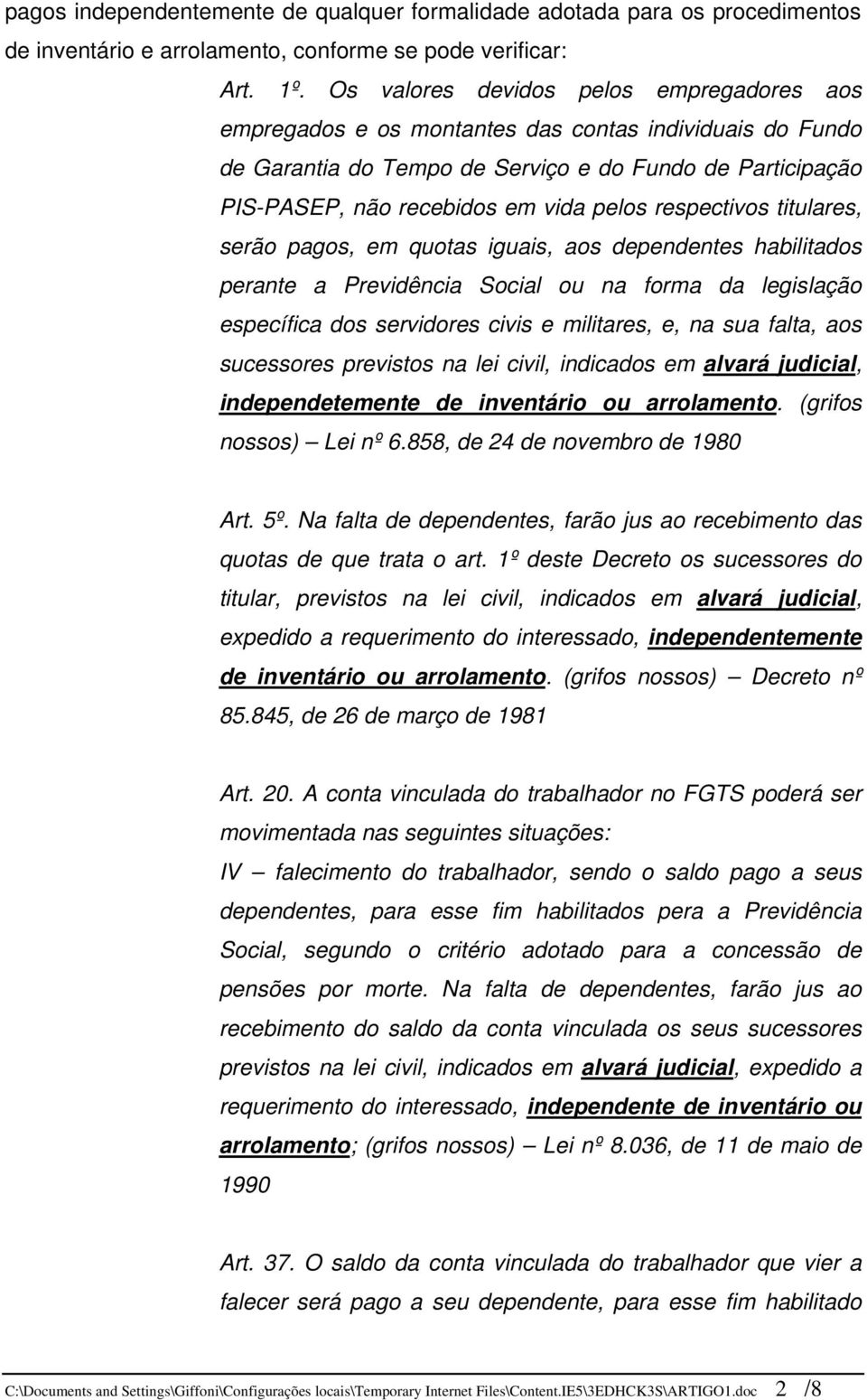 pagos independentemente de qualquer formalidade adotada para os procedimentos de inventário e arrolamento, conforme se pode verificar:

Art. 1º. Os valores devidos pelos empregadores aos empregados e os montantes das contas individuais do Fundo de Garantia do Tempo de Serviço e do Fundo de Participação PIS-PASEP, não recebidos em vida pelos respectivos titulares, serão pagos, em quotas iguais, aos dependentes habilitados perante a Previdência Social ou na forma da legislação específica dos servidores civis e militares, e, na sua falta, aos sucessores previstos na lei civil, indicados em alvará judicial, independetemente de inventário ou arrolamento. (grifos nossos) – Lei nº 6.858, de 24 de novembro de 1980

Art. 5º. Na falta de dependentes, farão jus ao recebimento das quotas de que trata o art. 1º deste Decreto os sucessores do titular, previstos na lei civil, indicados em alvará judicial, expedido a requerimento do interessado, independentemente de inventário ou arrolamento. (grifos nossos) – Decreto nº 85.845, de 26 de março de 1981

Art. 20. A conta vinculada do trabalhador no FGTS poderá ser movimentada nas seguintes situações:
IV – falecimento do trabalhador, sendo o saldo pago a seus dependentes, para esse fim habilitados pera a Previdência Social, segundo o critério adotado para a concessão de pensões por morte. Na falta de dependentes, farão jus ao recebimento do saldo da conta vinculada os seus sucessores previstos na lei civil, indicados em alvará judicial, expedido a requerimento do interessado, independente de inventário ou arrolamento; (grifos nossos) – Lei nº 8.036, de 11 de maio de 1990

Art. 37. O saldo da conta vinculada do trabalhador que vier a falecer será pago a seu dependente, para esse fim habilitado

C:\Documents and Settings\Giffoni\Configurações locais\Temporary Internet Files\Content.IE5\3EDHCK3S\ARTIGO1.doc 2 /8